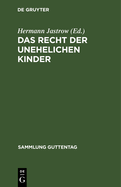 DE GRUYTER

Hermann Jastrow (Ed.)
DAS RECHT DER UNEHELICHEN KINDER

SAMMLUNG GUTTENTAG

DE
G